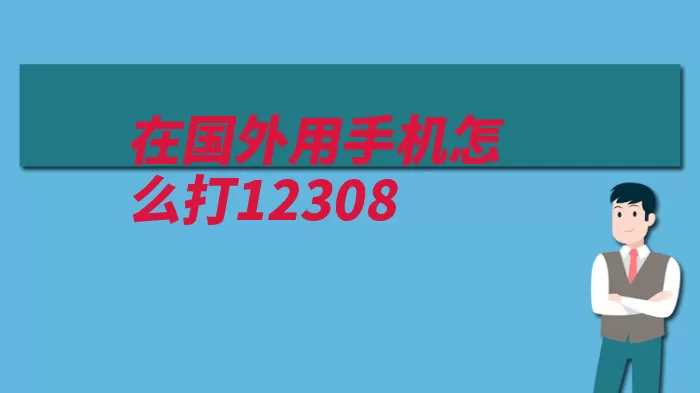 在国外用手机怎么打12308